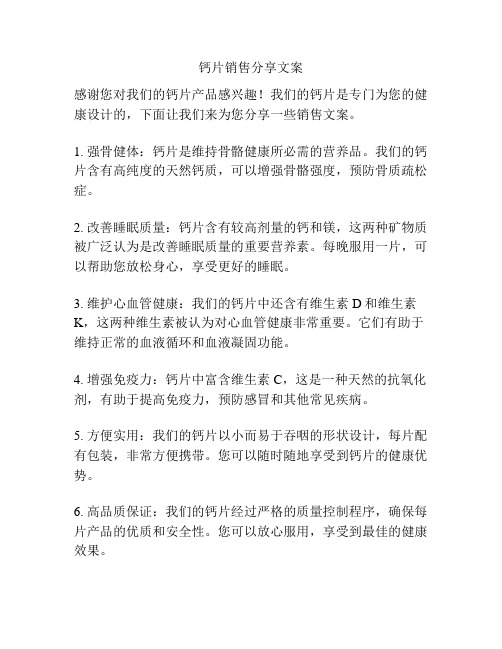 钙片销售分享文案

感谢您对我们的钙片产品感兴趣！我们的钙片是专门为您的健康设计的，下面让我们来为您分享一些销售文案。

1. 强骨健体：钙片是维持骨骼健康所必需的营养品。我们的钙片含有高纯度的天然钙质，可以增强骨骼强度，预防骨质疏松症。

2. 改善睡眠质量：钙片含有较高剂量的钙和镁，这两种矿物质被广泛认为是改善睡眠质量的重要营养素。每晚服用一片，可以帮助您放松身心，享受更好的睡眠。

3. 维护心血管健康：我们的钙片中还含有维生素 D 和维生素 K，这两种维生素被认为对心血管健康非常重要。它们有助于维持正常的血液循环和血液凝固功能。

4. 增强免疫力：钙片中富含维生素 C，这是一种天然的抗氧化剂，有助于提高免疫力，预防感冒和其他常见疾病。

5. 方便实用：我们的钙片以小而易于吞咽的形状设计，每片配有包装，非常方便携带。您可以随时随地享受到钙片的健康优势。

6. 高品质保证：我们的钙片经过严格的质量控制程序，确保每片产品的优质和安全性。您可以放心服用，享受到最佳的健康效果。